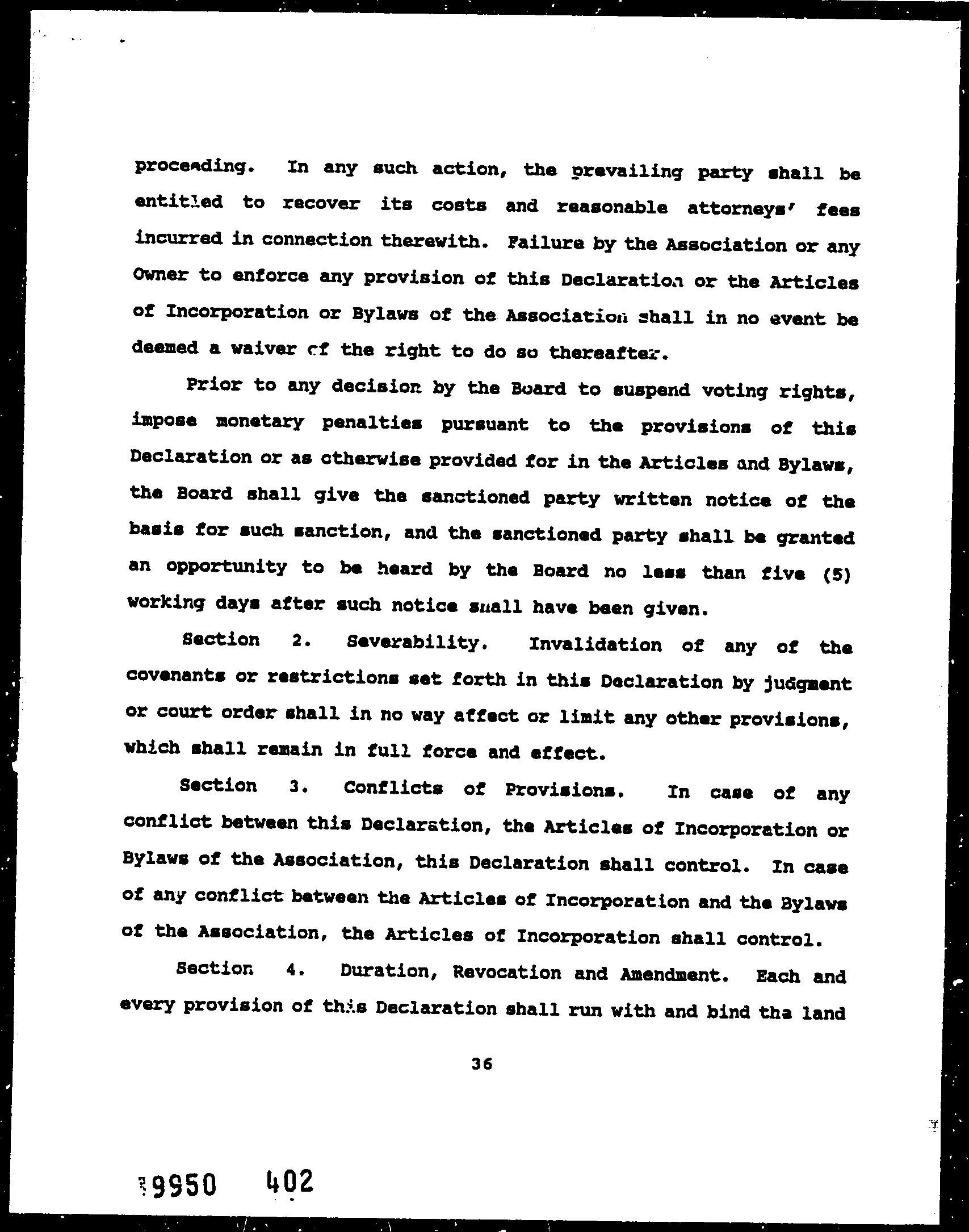 proceeding. In any such action, the prevailing party shall be entitled to recover its costs and reasonable attorneys' fees incurred in connection therewith. Failure by the Association or any Owner to enforce any provision of this Declaration or the Articles of Incorporation or Bylaws of the Association shall in no event be deemed a waiver of the right to do so thereafter.

Prior to any decision by the Board to suspend voting rights, impose monetary penalties pursuant to the provisions of this Declaration or as otherwise provided for in the Articles and Bylaws, the Board shall give the sanctioned party written notice of the basis for such sanction, and the sanctioned party shall be granted an opportunity to be heard by the Board no less than five (5) working days after such notice shall have been given.

Section 2. Severability. Invalidation of any of the covenants or restrictions set forth in this Declaration by judgment or court order shall in no way affect or limit any other provisions, which shall remain in full force and effect.

Section 3. Conflicts of Provisions. In case of any conflict between this Declaration, the Articles of Incorporation or Bylaws of the Association, this Declaration shall control. In case of any conflict between the Articles of Incorporation and the Bylaws of the Association, the Articles of Incorporation shall control.

Section 4. Duration, Revocation and Amendment. Each and every provision of this Declaration shall run with and bind the land

36

9950 402